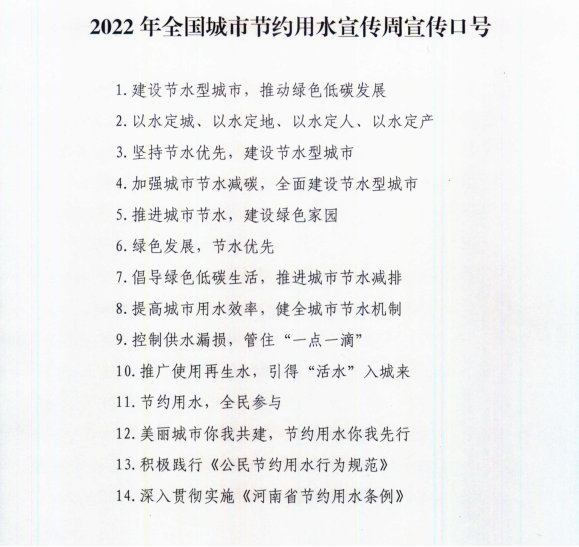 2022年全国城市节约用水宣传周宣传口号

1.建设节水型城市，推动绿色低碳发展

2.以水定城、以水定地、以水定人、以水定产

3.坚持节水优先，建设节水型城市

4.加强城市节水减碳，全面建设节水型城市

5.推进城市节水，建设绿色家园

6.绿色发展，节水优先

7.倡导绿色低碳生活，推进城市节水减排

8.提高城市用水效率，健全城市节水机制

9.控制供水漏损，管住“一点一滴”

10.推广使用再生水，引得“活水”入城来

11.节约用水，全民参与

12.美丽城市你我共建，节约用水你我先行

13.积极践行《公民节约用水行为规范》

14.深入贯彻实施《河南省节约用水条例》